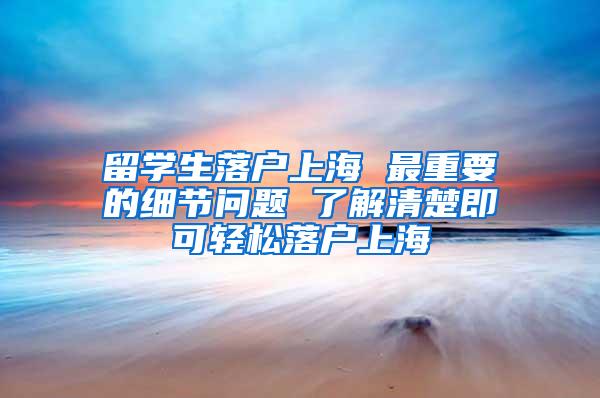 留学生落户上海 最重要的细节问题 了解清楚即可轻松落户上海